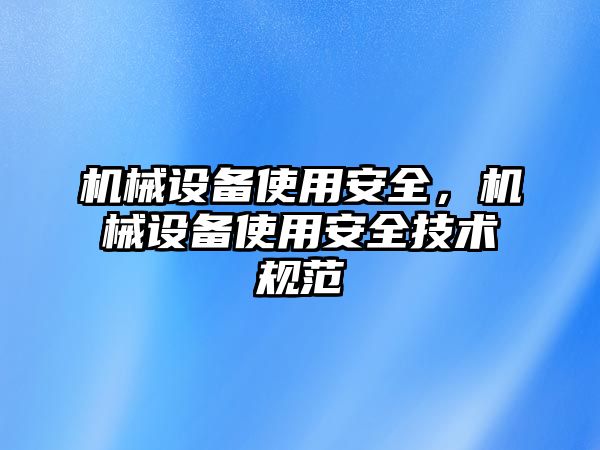 机械设备使用安全，机械设备使用安全技术规范